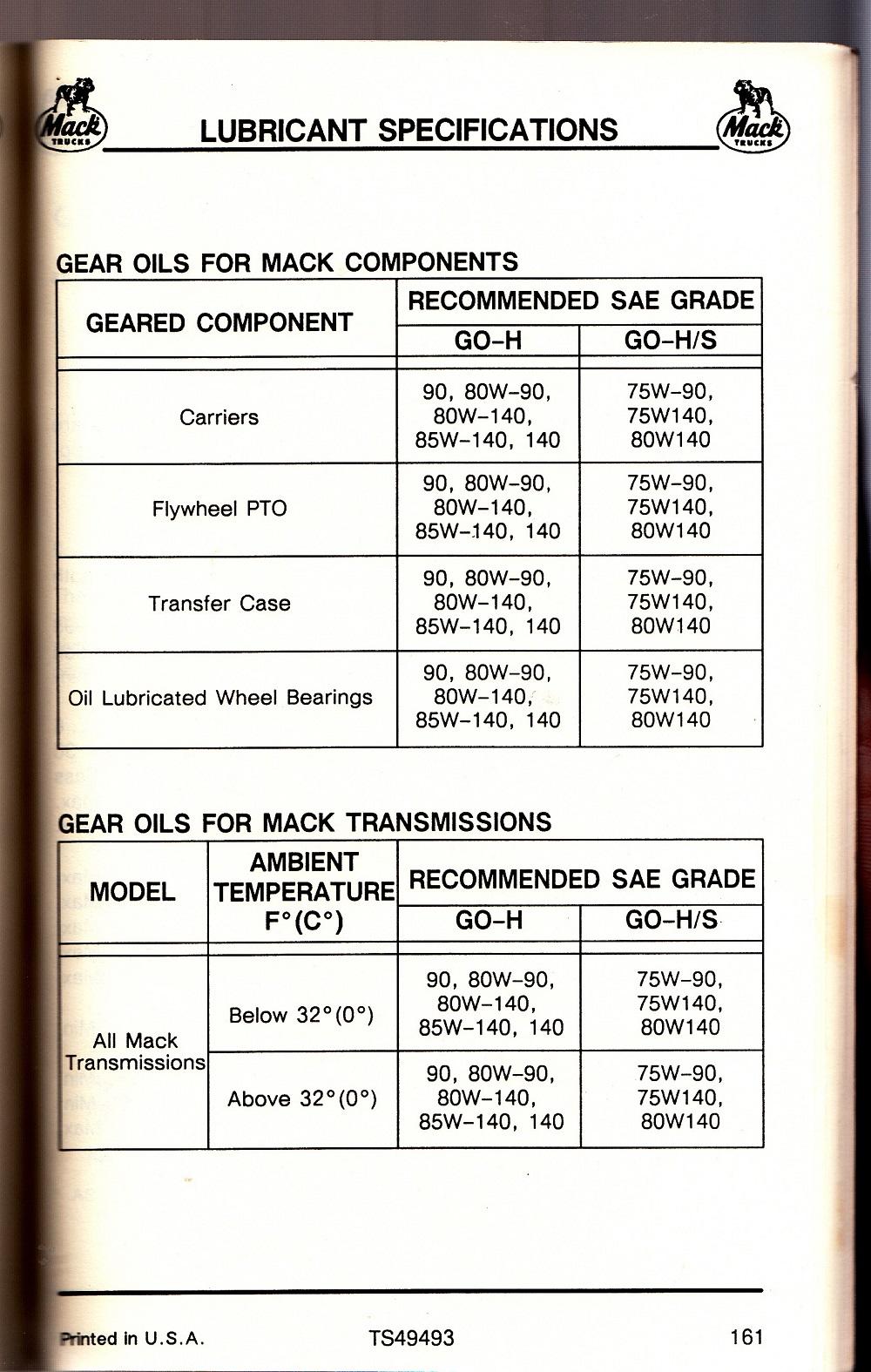 Mack TRUCKS

LUBRICANT SPECIFICATIONS

Mack TRUCKS

GEAR OILS FOR MACK COMPONENTS

| GEARED COMPONENT | RECOMMENDED SAE GRADE GO-H | RECOMMENDED SAE GRADE GO-H/S |
|---|---|---|
| Carriers | 90, 80W-90, 80W-140, 85W-140, 140 | 75W-90, 75W140, 80W140 |
| Flywheel PTO | 90, 80W-90, 80W-140, 85W-140, 140 | 75W-90, 75W140, 80W140 |
| Transfer Case | 90, 80W-90, 80W-140, 85W-140, 140 | 75W-90, 75W140, 80W140 |
| Oil Lubricated Wheel Bearings | 90, 80W-90, 80W-140, 85W-140, 140 | 75W-90, 75W140, 80W140 |

GEAR OILS FOR MACK TRANSMISSIONS

| MODEL | AMBIENT TEMPERATURE F°(C°) | RECOMMENDED SAE GRADE GO-H | RECOMMENDED SAE GRADE GO-H/S |
|---|---|---|---|
| All Mack Transmissions | Below 32°(0°) | 90, 80W-90, 80W-140, 85W-140, 140 | 75W-90, 75W140, 80W140 |
| All Mack Transmissions | Above 32°(0°) | 90, 80W-90, 80W-140, 85W-140, 140 | 75W-90, 75W140, 80W140 |

Printed in U.S.A. TS49493 161